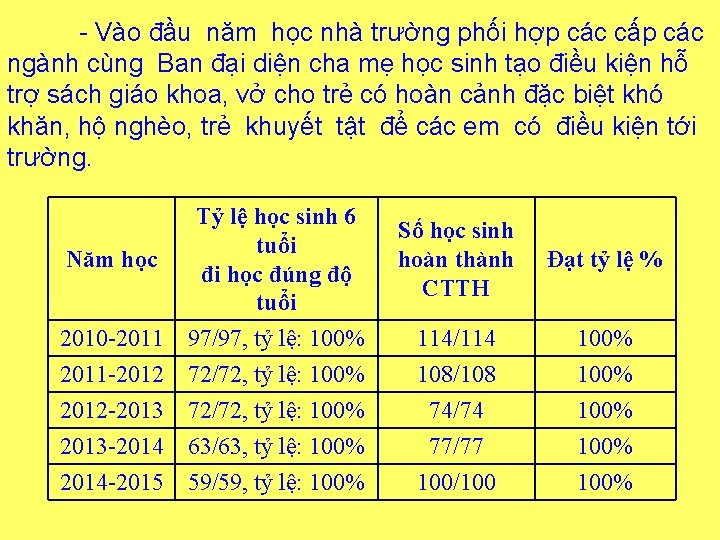 - Vào đầu năm học nhà trường phối hợp các cấp các ngành cùng Ban đại diện cha mẹ học sinh tạo điều kiện hỗ trợ sách giáo khoa, vở cho trẻ có hoàn cảnh đặc biệt khó khăn, hộ nghèo, trẻ khuyết tật để các em có điều kiện tới trường.

| Năm học | Tỷ lệ học sinh 6 tuổi đi học đúng độ tuổi | Số học sinh hoàn thành CTTH | Đạt tỷ lệ % |
|---|---|---|---|
| 2010-2011 | 97/97, tỷ lệ: 100% | 114/114 | 100% |
| 2011-2012 | 72/72, tỷ lệ: 100% | 108/108 | 100% |
| 2012-2013 | 72/72, tỷ lệ: 100% | 74/74 | 100% |
| 2013-2014 | 63/63, tỷ lệ: 100% | 77/77 | 100% |
| 2014-2015 | 59/59, tỷ lệ: 100% | 100/100 | 100% |